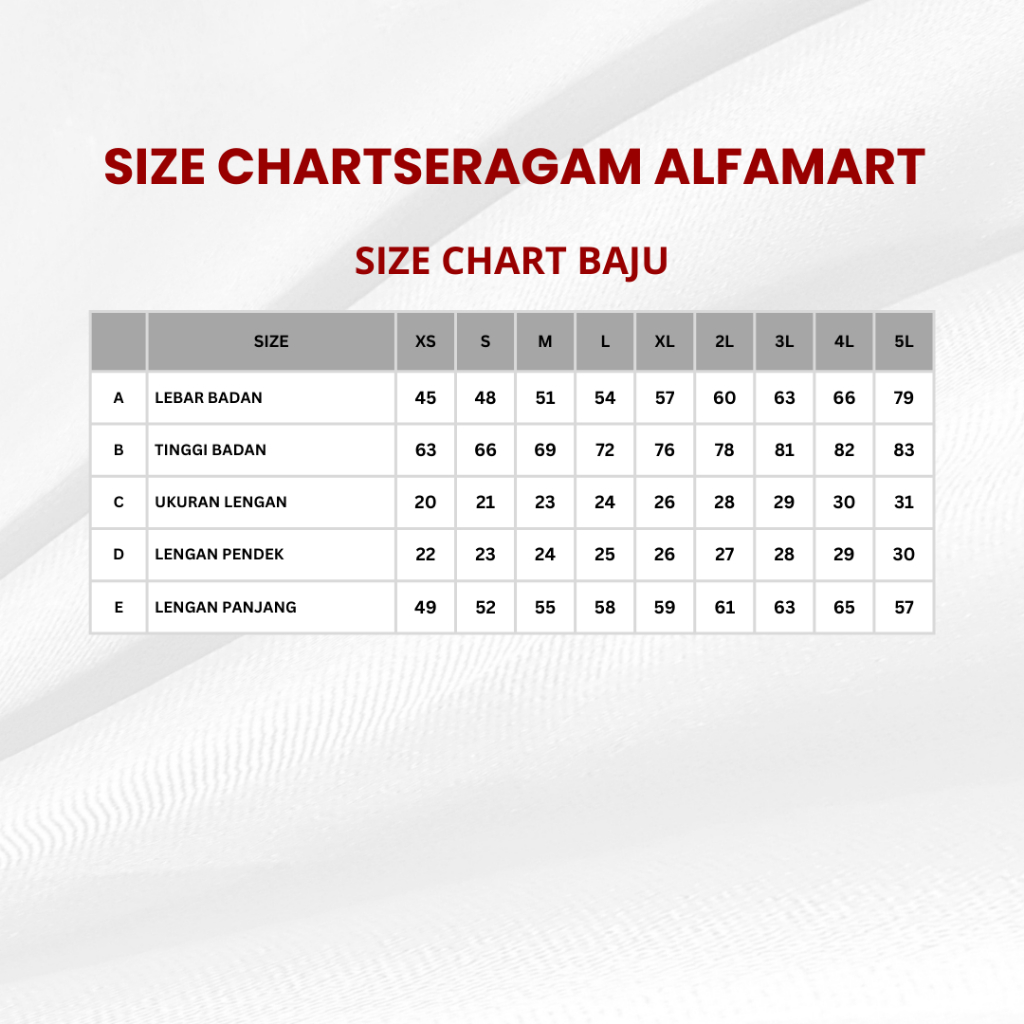 SIZE CHARTSERAGAM ALFAMART

SIZE CHART BAJU

|  | SIZE | XS | S | M | L | XL | 2L | 3L | 4L | 5L |
|---|---|---|---|---|---|---|---|---|---|---|
| A | LEBAR BADAN | 45 | 48 | 51 | 54 | 57 | 60 | 63 | 66 | 79 |
| B | TINGGI BADAN | 63 | 66 | 69 | 72 | 76 | 78 | 81 | 82 | 83 |
| C | UKURAN LENGAN | 20 | 21 | 23 | 24 | 26 | 28 | 29 | 30 | 31 |
| D | LENGAN PENDEK | 22 | 23 | 24 | 25 | 26 | 27 | 28 | 29 | 30 |
| E | LENGAN PANJANG | 49 | 52 | 55 | 58 | 59 | 61 | 63 | 65 | 57 |